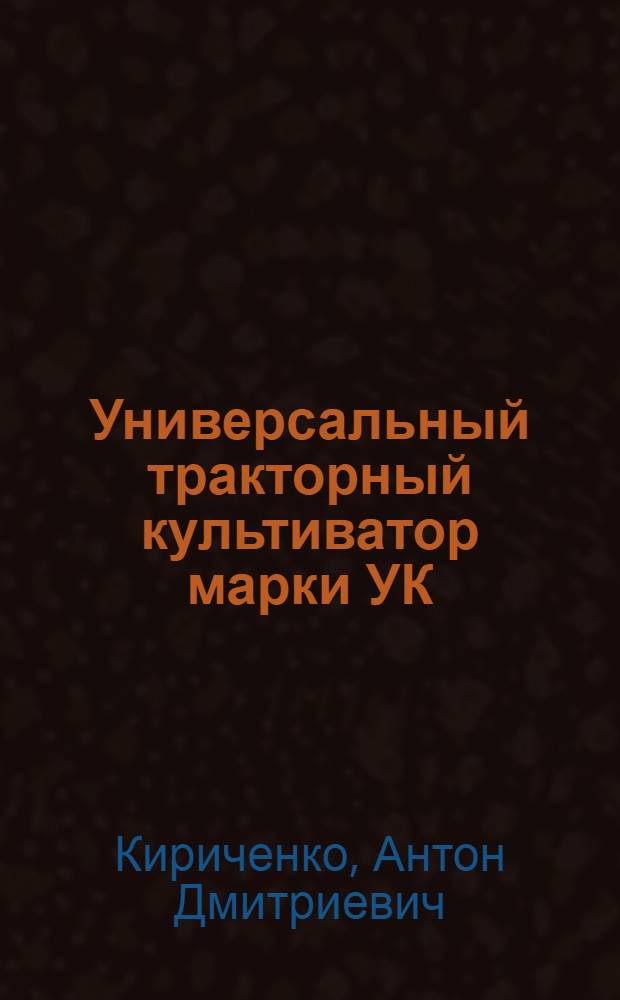 Универсальный тракторный культиватор марки УК

Кириченко, Антон Дмитриевич